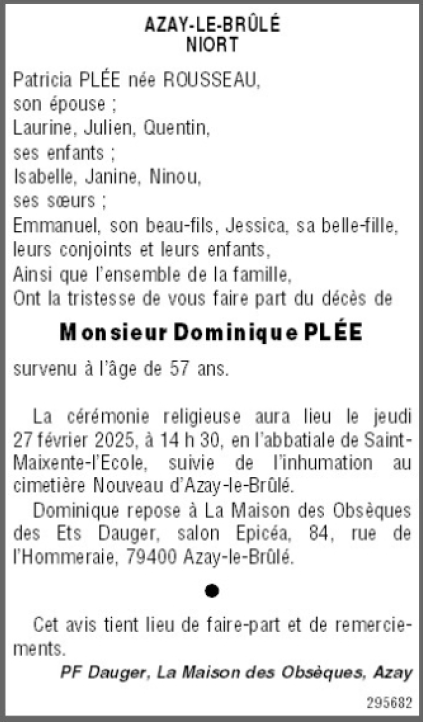 AZAY-LE-BRÛLÉ
NIORT

Patricia PLÉE née ROUSSEAU,
son épouse ;
Laurine, Julien, Quentin,
ses enfants ;
Isabelle, Janine, Ninou,
ses sœurs ;
Emmanuel, son beau-fils, Jessica, sa belle-fille,
leurs conjoints et leurs enfants,
Ainsi que l'ensemble de la famille,
Ont la tristesse de vous faire part du décès de

Monsieur Dominique PLÉE

survenu à l'âge de 57 ans.

La cérémonie religieuse aura lieu le jeudi 27 février 2025, à 14 h 30, en l'abbatiale de Saint-Maixente-l'Ecole, suivie de l'inhumation au cimetière Nouveau d'Azay-le-Brûlé.

Dominique repose à La Maison des Obsèques des Ets Dauger, salon Epicéa, 84, rue de l'Hommeraie, 79400 Azay-le-Brûlé.

Cet avis tient lieu de faire-part et de remerciements.

PF Dauger, La Maison des Obsèques, Azay

295682